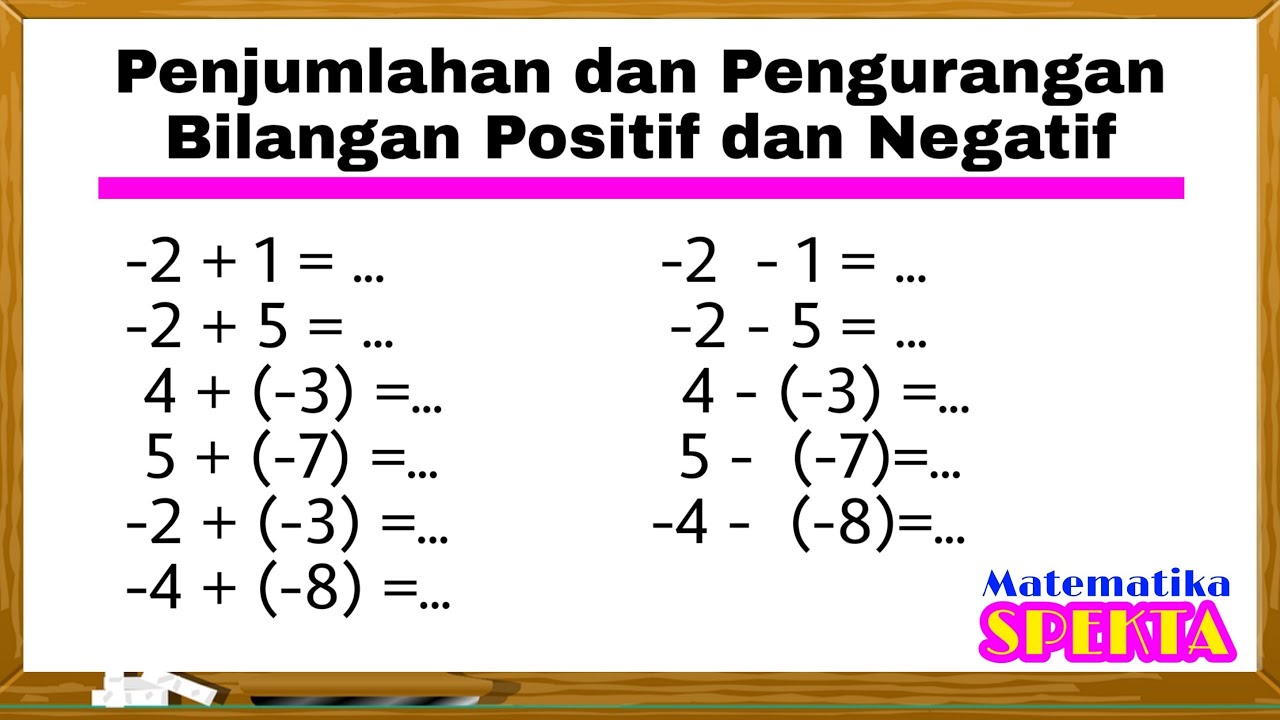 Penjumlahan dan Pengurangan Bilangan Positif dan Negatif

$-2 + 1 = ...$
$-2 + 5 = ...$
$4 + (-3) = ...$
$5 + (-7) = ...$
$-2 + (-3) = ...$
$-4 + (-8) = ...$

$-2 - 1 = ...$
$-2 - 5 = ...$
$4 - (-3) = ...$
$5 - (-7) = ...$
$-4 - (-8) = ...$

Matematika
SPEKTA